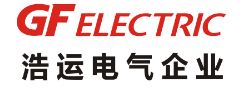 GF ELECTRIC
浩运电气企业